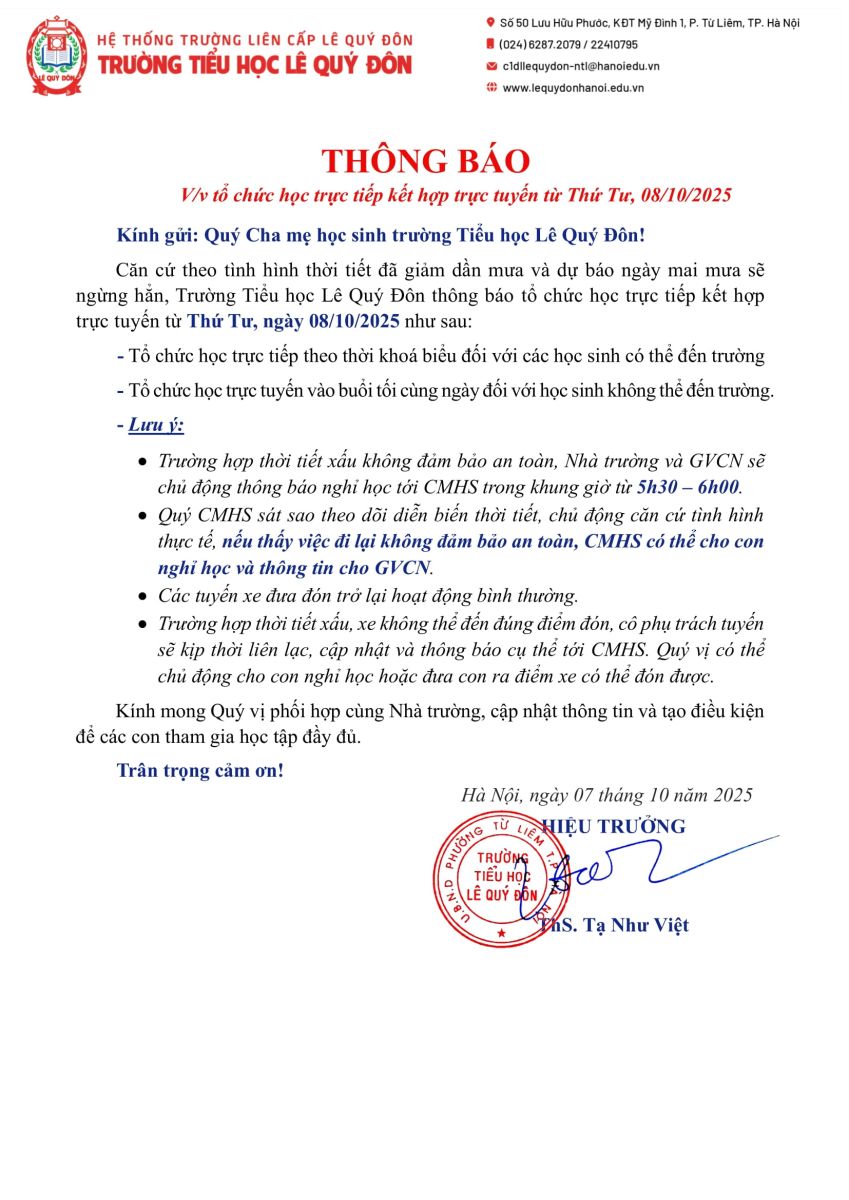 LÊ QUÝ ĐÔN

HỆ THỐNG TRƯỜNG LIÊN CẤP LÊ QUÝ ĐÔN
TRƯỜNG TIỂU HỌC LÊ QUÝ ĐÔN

Số 50 Lưu Hữu Phước, KĐT Mỹ Đình 1, P. Từ Liêm, TP. Hà Nội
(024) 6287.2079 / 22410795
c1dllequydon-ntl@hanoiedu.vn
www.lequydonhanoi.edu.vn

THÔNG BÁO
V/v tổ chức học trực tiếp kết hợp trực tuyến từ Thứ Tư, 08/10/2025

Kính gửi: Quý Cha mẹ học sinh trường Tiểu học Lê Quý Đôn!

Căn cứ theo tình hình thời tiết đã giảm dần mưa và dự báo ngày mai mưa sẽ ngừng hẳn, Trường Tiểu học Lê Quý Đôn thông báo tổ chức học trực tiếp kết hợp trực tuyến từ Thứ Tư, ngày 08/10/2025 như sau:

- Tổ chức học trực tiếp theo thời khoá biểu đối với các học sinh có thể đến trường

- Tổ chức học trực tuyến vào buổi tối cùng ngày đối với học sinh không thể đến trường.

- Lưu ý:

• Trường hợp thời tiết xấu không đảm bảo an toàn, Nhà trường và GVCN sẽ chủ động thông báo nghỉ học tới CMHS trong khung giờ từ 5h30 – 6h00.
• Quý CMHS sát sao theo dõi diễn biến thời tiết, chủ động căn cứ tình hình thực tế, nếu thấy việc đi lại không đảm bảo an toàn, CMHS có thể cho con nghỉ học và thông tin cho GVCN.
• Các tuyến xe đưa đón trở lại hoạt động bình thường.
• Trường hợp thời tiết xấu, xe không thể đến đúng điểm đón, cô phụ trách tuyến sẽ kịp thời liên lạc, cập nhật và thông báo cụ thể tới CMHS. Quý vị có thể chủ động cho con nghỉ học hoặc đưa con ra điểm xe có thể đón được.

Kính mong Quý vị phối hợp cùng Nhà trường, cập nhật thông tin và tạo điều kiện để các con tham gia học tập đầy đủ.

Trân trọng cảm ơn!

Hà Nội, ngày 07 tháng 10 năm 2025
HIỆU TRƯỞNG

U.B.N.D PHƯỜNG TỪ LIÊM T.P HÀ NỘI
TRƯỜNG TIỂU HỌC LÊ QUÝ ĐÔN

ThS. Tạ Như Việt